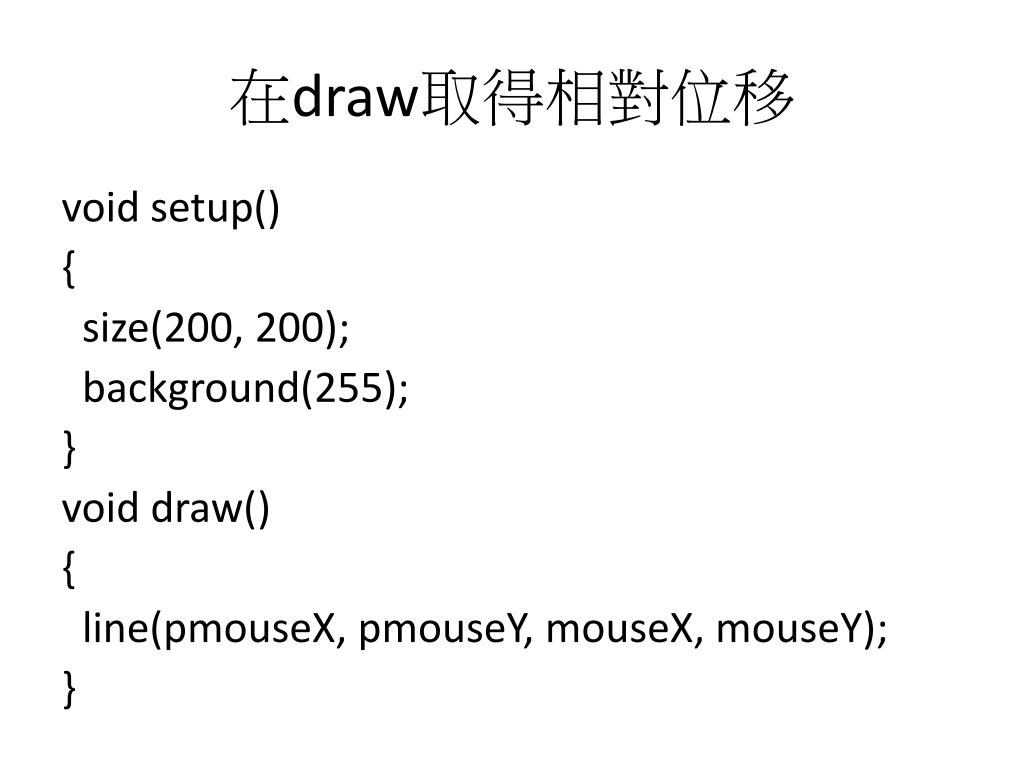 在draw取得相對位移

void setup()
{
  size(200, 200);
  background(255);
}
void draw()
{
  line(pmouseX, pmouseY, mouseX, mouseY);
}